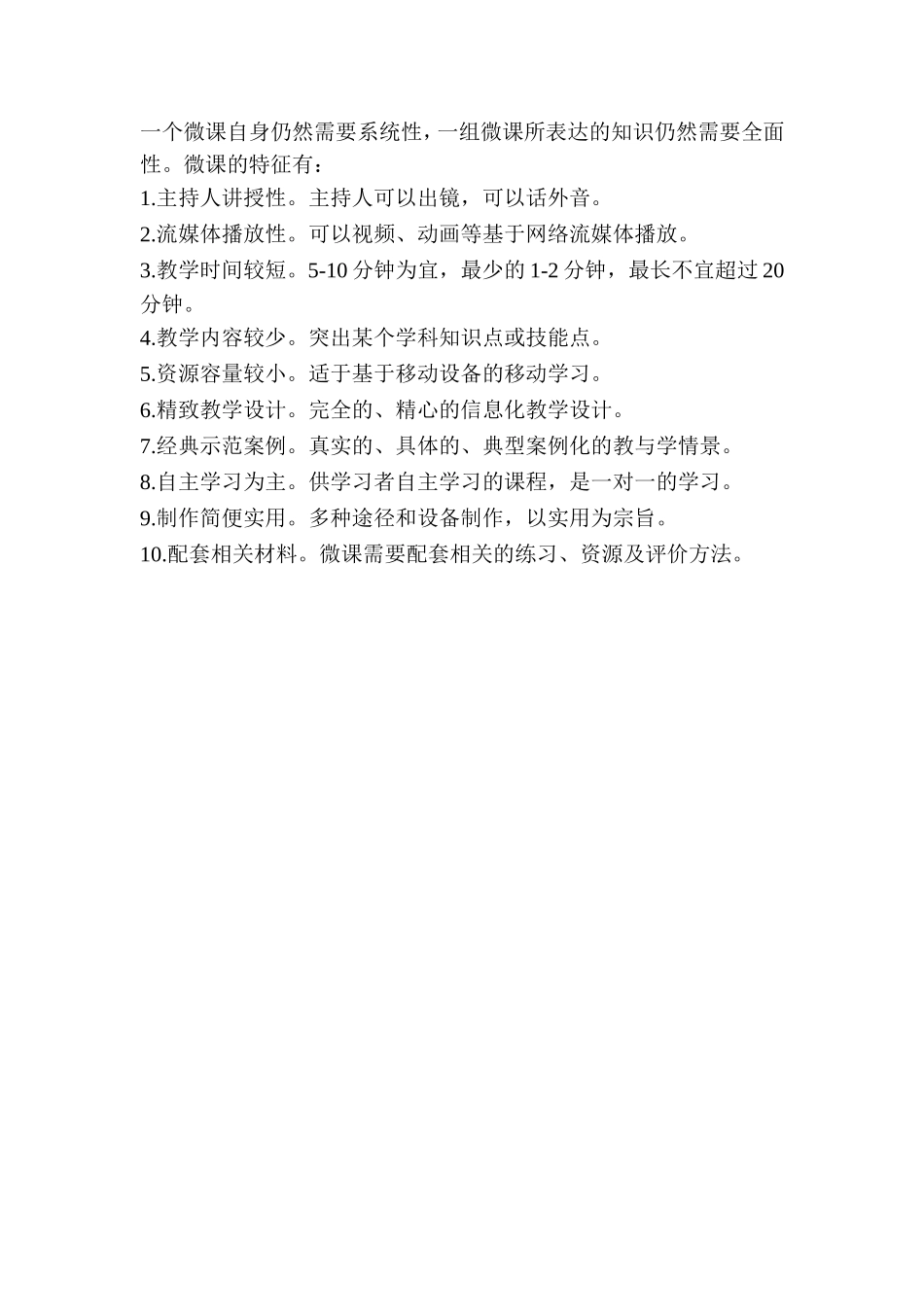 一个微课自身仍然需要系统性，一组微课所表达的知识仍然需要全面性。微课的特征有：

1.主持人讲授性。主持人可以出镜，可以话外音。

2.流媒体播放性。可以视频、动画等基于网络流媒体播放。

3.教学时间较短。5-10 分钟为宜，最少的 1-2 分钟，最长不宜超过 20 分钟。

4.教学内容较少。突出某个学科知识点或技能点。

5.资源容量较小。适于基于移动设备的移动学习。

6.精致教学设计。完全的、精心的信息化教学设计。

7.经典示范案例。真实的、具体的、典型案例化的教与学情景。

8.自主学习为主。供学习者自主学习的课程，是一对一的学习。

9.制作简便实用。多种途径和设备制作，以实用为宗旨。

10.配套相关材料。微课需要配套相关的练习、资源及评价方法。